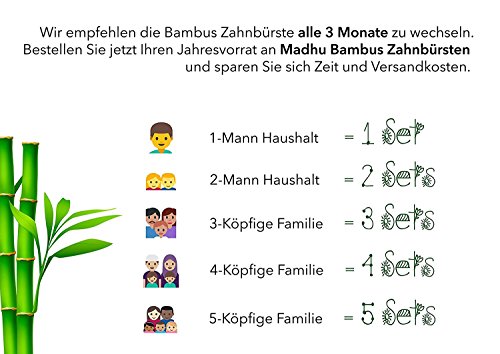 Wir empfehlen die Bambus Zahnbürste alle 3 Monate zu wechseln. Bestellen Sie jetzt Ihren Jahresvorrat an Madhu Bambus Zahnbürsten und sparen Sie sich Zeit und Versandkosten.

1-Mann Haushalt = 1 Set

2-Mann Haushalt = 2 Sets

3-Köpfige Familie = 3 Sets

4-Köpfige Familie = 4 Sets

5-Köpfige Familie = 5 Sets